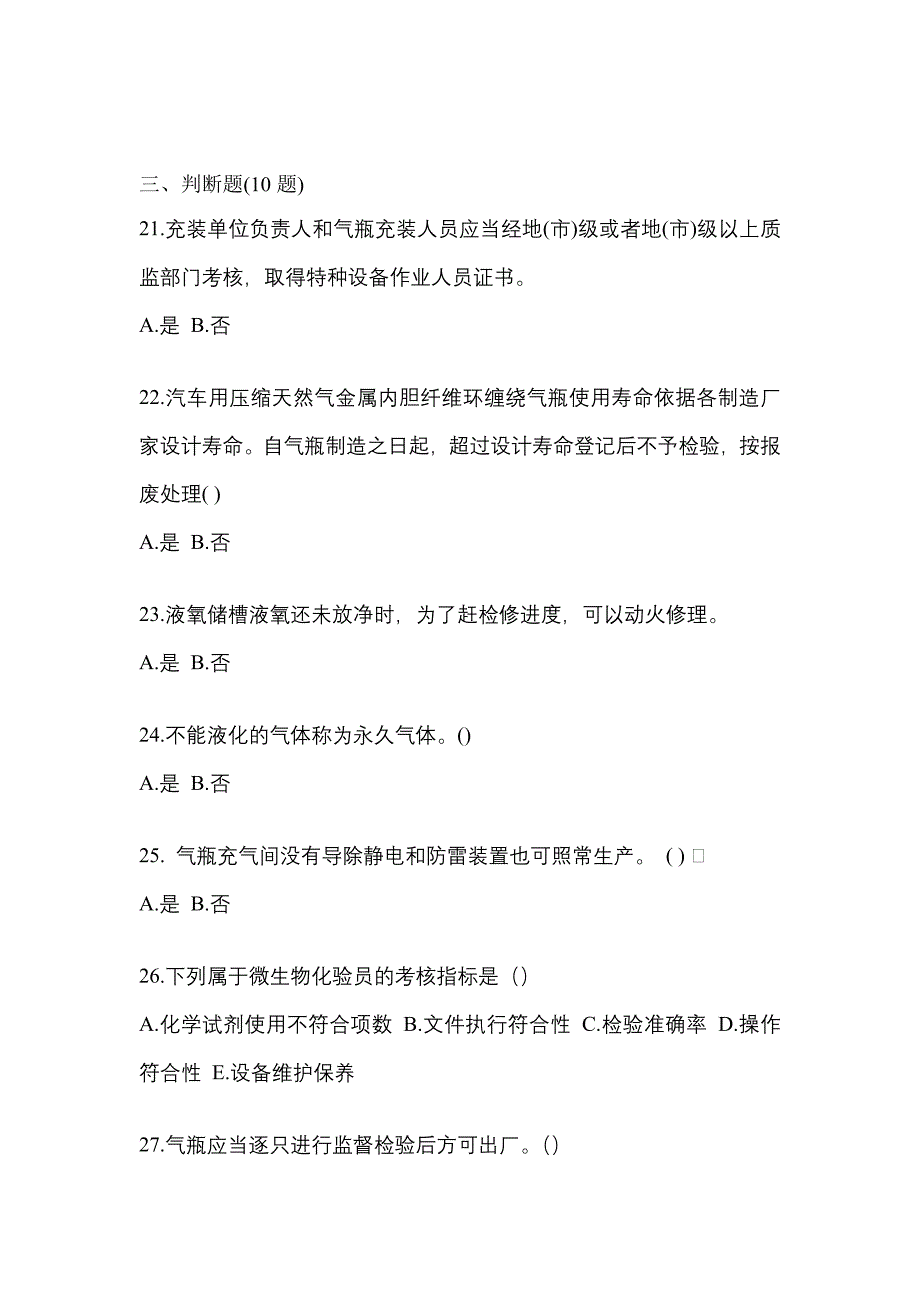 三、判断题(10 题)

21.充装单位负责人和气瓶充装人员应当经地(市)级或者地(市)级以上质监部门考核，取得特种设备作业人员证书。

A.是 B.否

22.汽车用压缩天然气金属内胆纤维环缠绕气瓶使用寿命依据各制造厂家设计寿命。自气瓶制造之日起，超过设计寿命登记后不予检验，按报废处理( )

A.是 B.否

23.液氧储槽液氧还未放净时，为了赶检修进度，可以动火修理。

A.是 B.否

24.不能液化的气体称为永久气体。()

A.是 B.否

25. 气瓶充气间没有导除静电和防雷装置也可照常生产。 ( ) □

A.是 B.否

26.下列属于微生物化验员的考核指标是（）

A.化学试剂使用不符合项数 B.文件执行符合性 C.检验准确率 D.操作符合性 E.设备维护保养

27.气瓶应当逐只进行监督检验后方可出厂。()